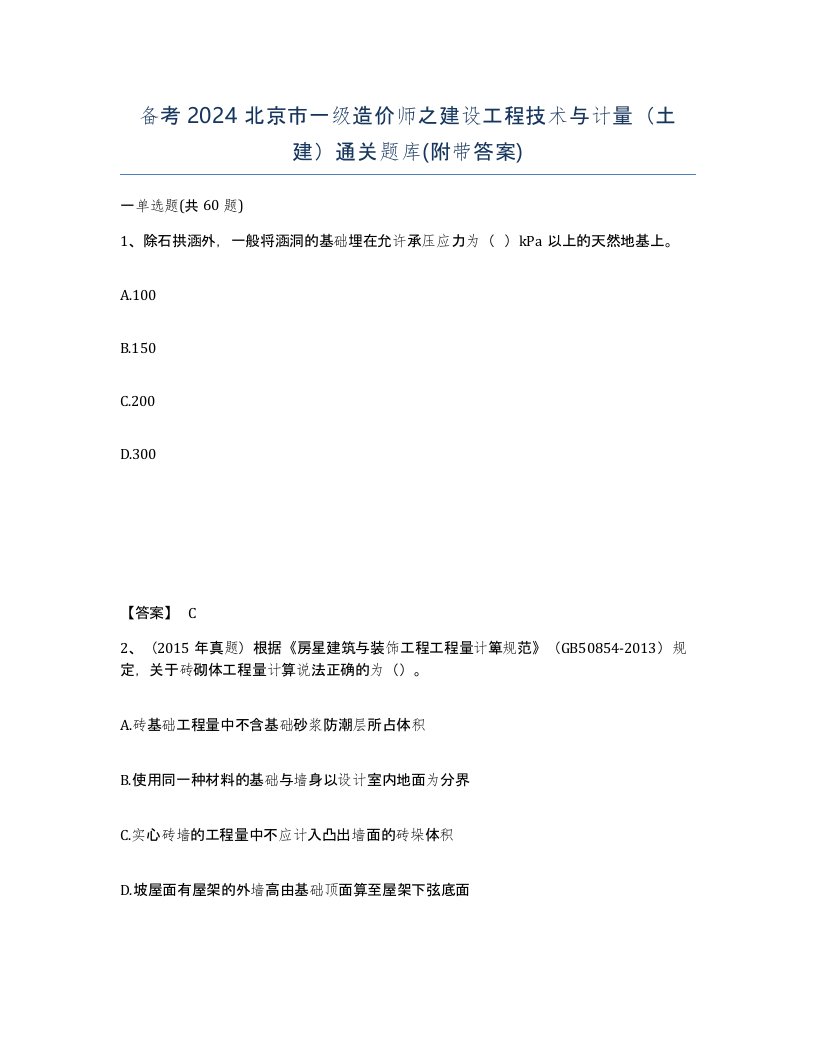 备考 2024 北京市一级造价师之建设工程技术与计量（土建）通关题库(附带答案)

一单选题(共 60 题)

1、除石拱涵外，一般将涵洞的基础埋在允许承压应力为（ ）kPa 以上的天然地基上。

A.100

B.150

C.200

D.300

【答案】 C

2、（2015 年真题）根据《房屋建筑与装饰工程工程量计算规范》（GB50854-2013）规定，关于砖砌体工程量计算说法正确的为（）。

A.砖基础工程量中不含基础砂浆防潮层所占体积

B.使用同一种材料的基础与墙身以设计室内地面为分界

C.实心砖墙的工程量中不应计入凸出墙面的砖垛体积

D.坡屋面有屋架的外墙高由基础顶面算至屋架下弦底面